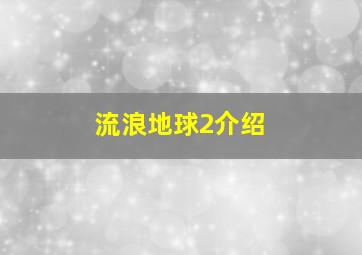 流浪地球2介绍